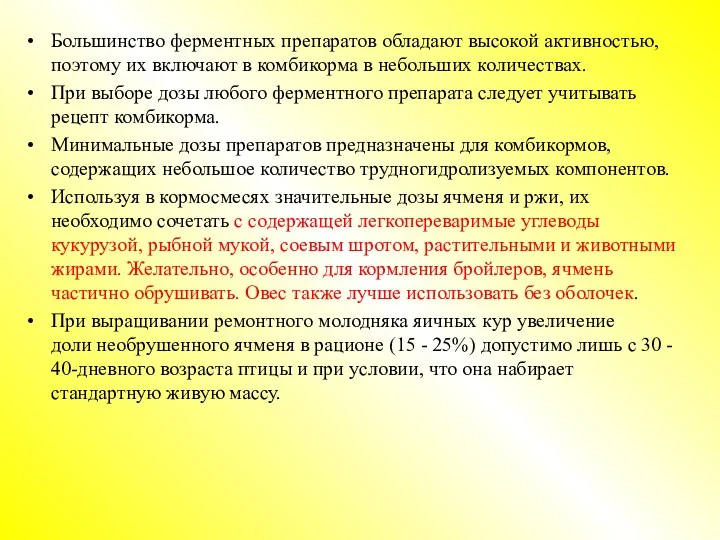 • Большинство ферментных препаратов обладают высокой активностью, поэтому их включают в комбикорма в небольших количествах.
• При выборе дозы любого ферментного препарата следует учитывать рецепт комбикорма.
• Минимальные дозы препаратов предназначены для комбикормов, содержащих небольшое количество трудногидролизуемых компонентов.
• Используя в кормосмесях значительные дозы ячменя и ржи, их необходимо сочетать с содержащей легкопереваримые углеводы кукурузой, рыбной мукой, соевым шротом, растительными и животными жирами. Желательно, особенно для кормления бройлеров, ячмень частично обрушивать. Овес также лучше использовать без оболочек.
• При выращивании ремонтного молодняка яичных кур увеличение доли необрушенного ячменя в рационе (15 - 25%) допустимо лишь с 30 - 40-дневного возраста птицы и при условии, что она набирает стандартную живую массу.